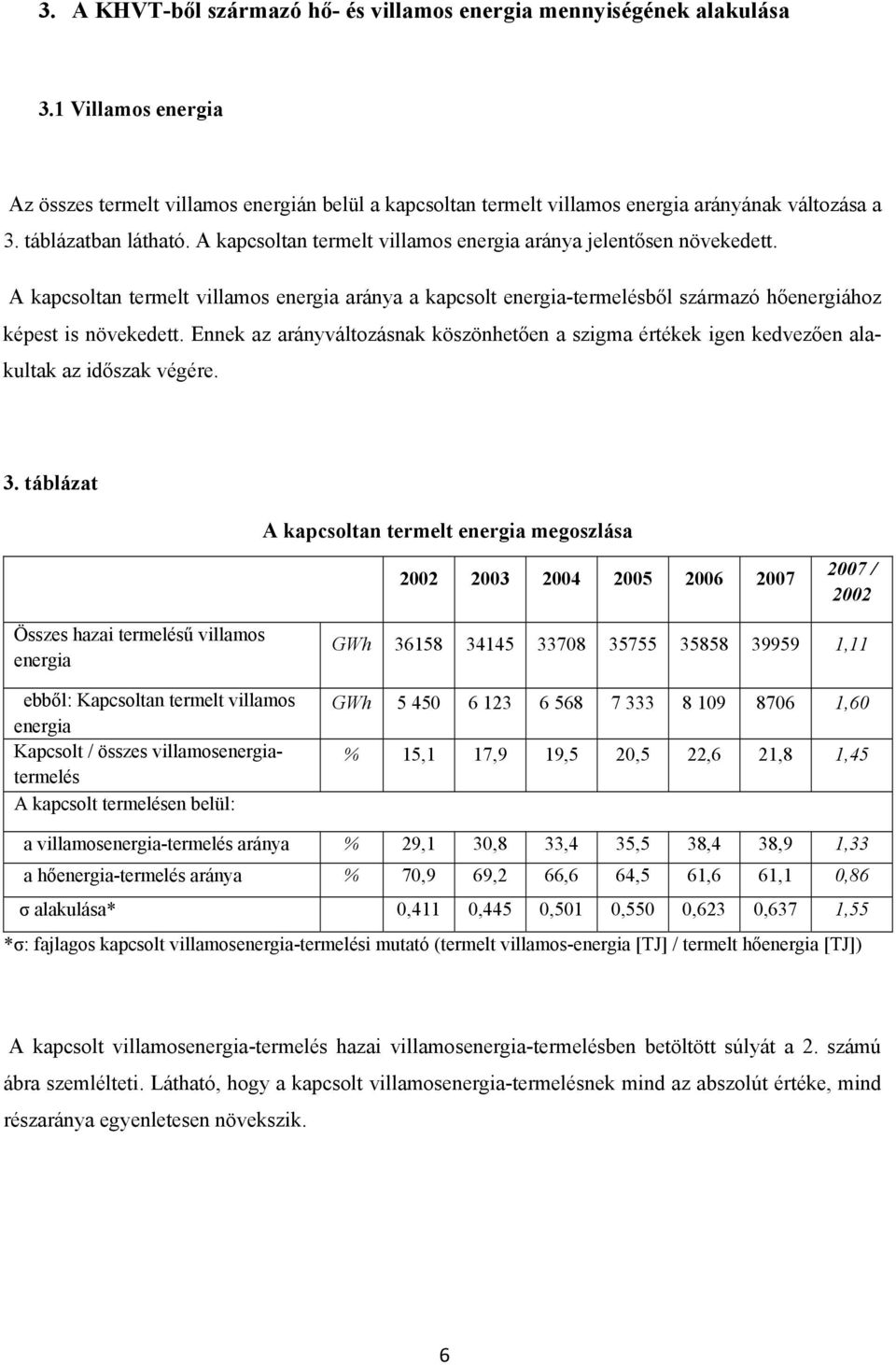 3. A KHVT-ből származó hő- és villamos energia mennyiségének alakulása

3.1 Villamos energia

Az összes termelt villamos energián belül a kapcsoltan termelt villamos energia arányának változása a 3. táblázatban látható. A kapcsoltan termelt villamos energia aránya jelentősen növekedett.

A kapcsoltan termelt villamos energia aránya a kapcsolt energia-termelésből származó hőenergiához képest is növekedett. Ennek az arányváltozásnak köszönhetően a szigma értékek igen kedvezően alakultak az időszak végére.

3. táblázat

A kapcsoltan termelt energia megoszlása

| | | 2002 | 2003 | 2004 | 2005 | 2006 | 2007 | 2007 / 2002 |
|---|---|---|---|---|---|---|---|---|
| Összes hazai termelésű villamos energia | GWh | 36158 | 34145 | 33708 | 35755 | 35858 | 39959 | 1,11 |
| ebből: Kapcsoltan termelt villamos energia | GWh | 5 450 | 6 123 | 6 568 | 7 333 | 8 109 | 8706 | 1,60 |
| Kapcsolt / összes villamosenergia-termelés | % | 15,1 | 17,9 | 19,5 | 20,5 | 22,6 | 21,8 | 1,45 |
| A kapcsolt termelésen belül: | | | | | | | | |
| a villamosenergia-termelés aránya | % | 29,1 | 30,8 | 33,4 | 35,5 | 38,4 | 38,9 | 1,33 |
| a hőenergia-termelés aránya | % | 70,9 | 69,2 | 66,6 | 64,5 | 61,6 | 61,1 | 0,86 |
| σ alakulása* | | 0,411 | 0,445 | 0,501 | 0,550 | 0,623 | 0,637 | 1,55 |

*σ: fajlagos kapcsolt villamosenergia-termelési mutató (termelt villamos-energia [TJ] / termelt hőenergia [TJ])

A kapcsolt villamosenergia-termelés hazai villamosenergia-termelésben betöltött súlyát a 2. számú ábra szemlélteti. Látható, hogy a kapcsolt villamosenergia-termelésnek mind az abszolút értéke, mind részaránya egyenletesen növekszik.

6